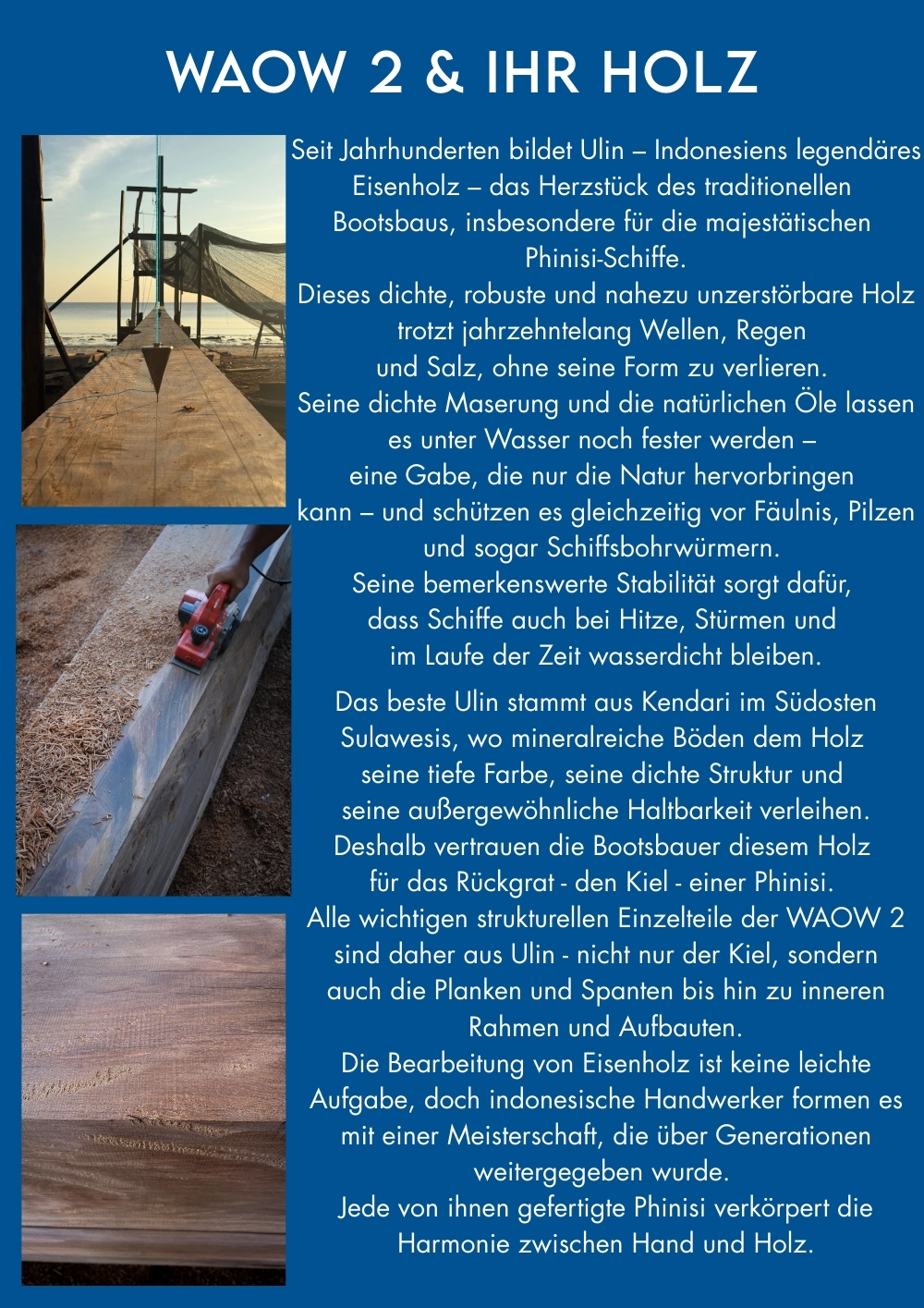 WAOW 2 & IHR HOLZ

Seit Jahrhunderten bildet Ulin – Indonesiens legendäres Eisenholz – das Herzstück des traditionellen Bootsbaus, insbesondere für die majestätischen Phinisi-Schiffe.
Dieses dichte, robuste und nahezu unzerstörbare Holz trotzt jahrzehntelang Wellen, Regen und Salz, ohne seine Form zu verlieren.
Seine dichte Maserung und die natürlichen Öle lassen es unter Wasser noch fester werden – eine Gabe, die nur die Natur hervorbringen kann – und schützen es gleichzeitig vor Fäulnis, Pilzen und sogar Schiffsbohrwürmern.
Seine bemerkenswerte Stabilität sorgt dafür, dass Schiffe auch bei Hitze, Stürmen und im Laufe der Zeit wasserdicht bleiben.

Das beste Ulin stammt aus Kendari im Südosten Sulawesis, wo mineralreiche Böden dem Holz seine tiefe Farbe, seine dichte Struktur und seine außergewöhnliche Haltbarkeit verleihen.
Deshalb vertrauen die Bootsbauer diesem Holz für das Rückgrat - den Kiel - einer Phinisi.
Alle wichtigen strukturellen Einzelteile der WAOW 2 sind daher aus Ulin - nicht nur der Kiel, sondern auch die Planken und Spanten bis hin zu inneren Rahmen und Aufbauten.
Die Bearbeitung von Eisenholz ist keine leichte Aufgabe, doch indonesische Handwerker formen es mit einer Meisterschaft, die über Generationen weitergegeben wurde.
Jede von ihnen gefertigte Phinisi verkörpert die Harmonie zwischen Hand und Holz.